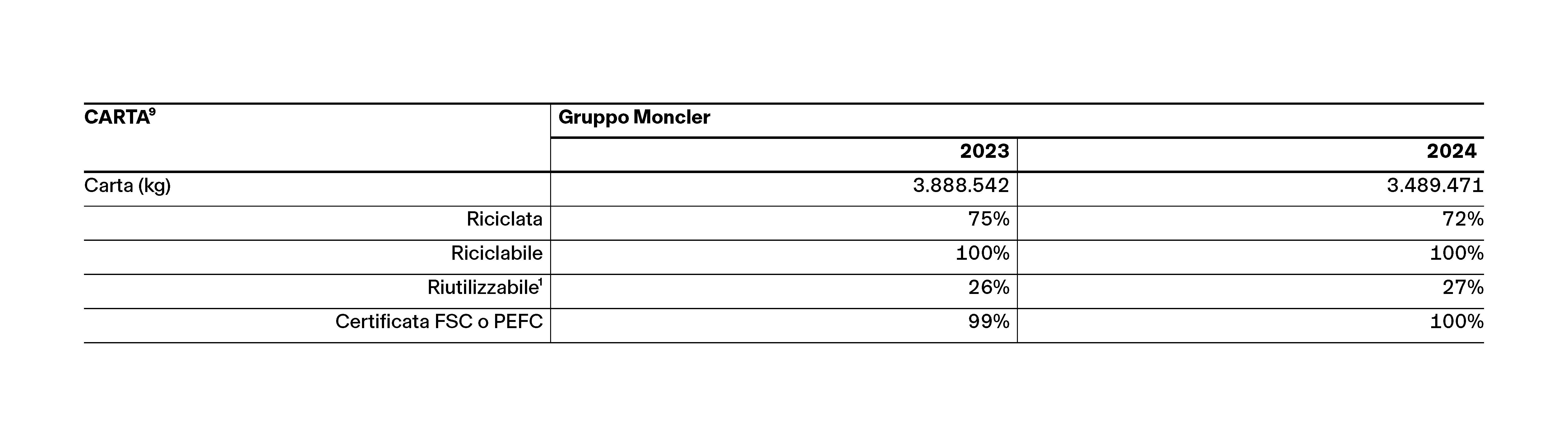 | CARTA$^{9}$ | Gruppo Moncler | |
|---|---|---|
| | 2023 | 2024 |
| Carta (kg) | 3.888.542 | 3.489.471 |
| Riciclata | 75% | 72% |
| Riciclabile | 100% | 100% |
| Riutilizzabile$^{1}$ | 26% | 27% |
| Certificata FSC o PEFC | 99% | 100% |